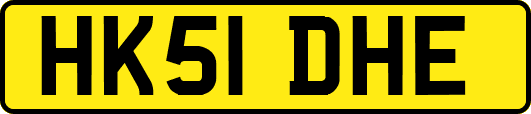 HK51 DHE